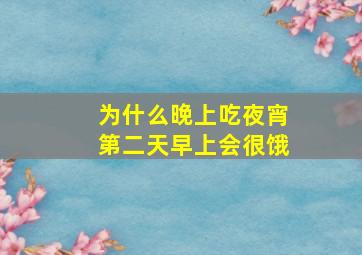 为什么晚上吃夜宵
第二天早上会很饿